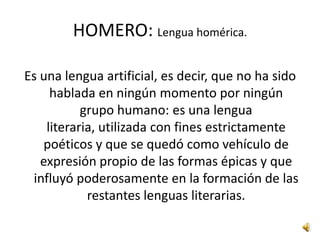 HOMERO: Lengua homérica.

Es una lengua artificial, es decir, que no ha sido hablada en ningún momento por ningún grupo humano: es una lengua literaria, utilizada con fines estrictamente poéticos y que se quedó como vehículo de expresión propio de las formas épicas y que influyó poderosamente en la formación de las restantes lenguas literarias.